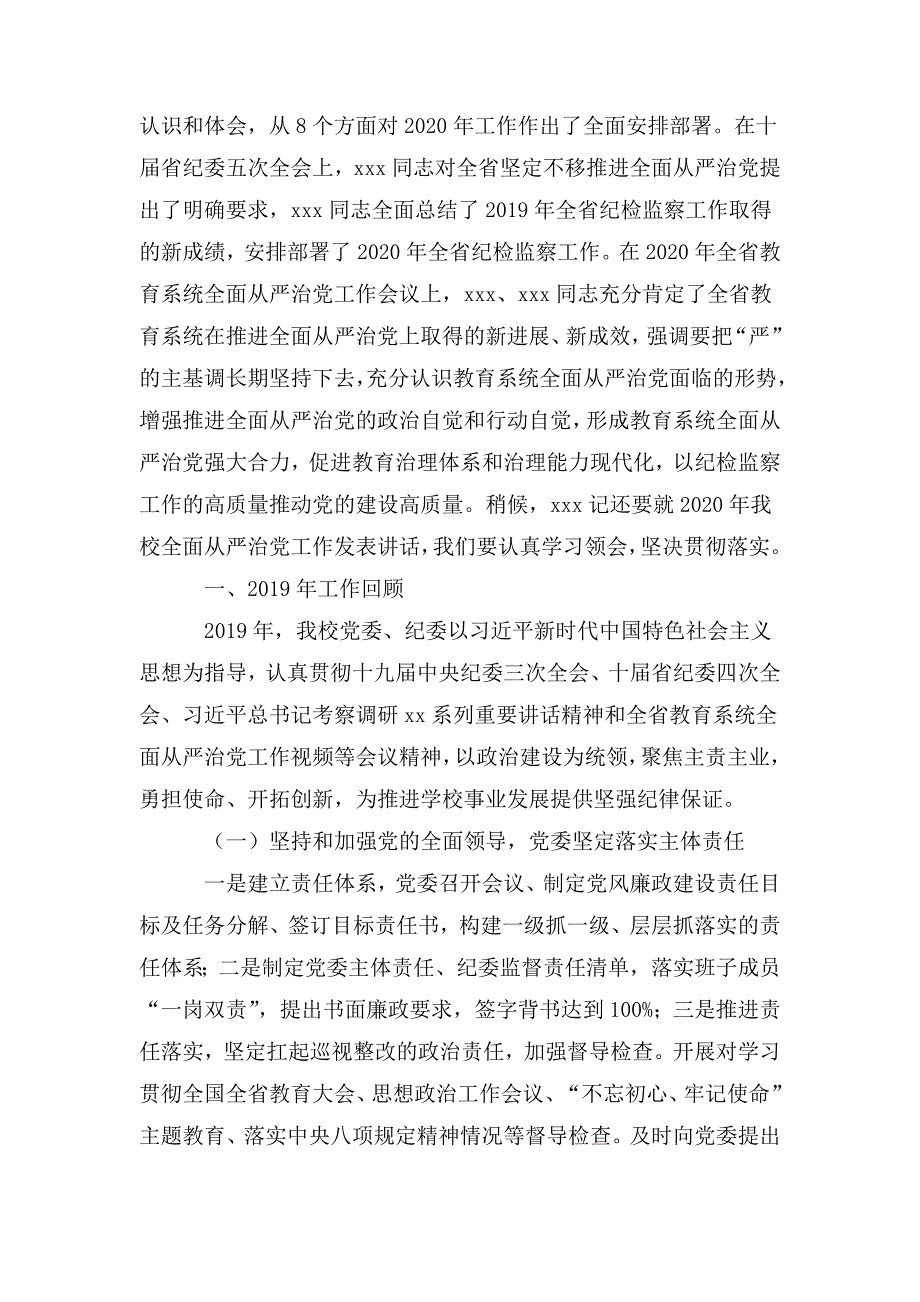 认识和体会，从8个方面对2020年工作作出了全面安排部署。在十届省纪委五次全会上，xxx同志对全省坚定不移推进全面从严治党提出了明确要求，xxx同志全面总结了2019年全省纪检监察工作取得的新成绩，安排部署了2020年全省纪检监察工作。在2020年全省教育系统全面从严治党工作会议上，xxx、xxx同志充分肯定了全省教育系统在推进全面从严治党上取得的新进展、新成效，强调要把“严”的主基调长期坚持下去，充分认识教育系统全面从严治党面临的形势，增强推进全面从严治党的政治自觉和行动自觉，形成教育系统全面从严治党强大合力，促进教育治理体系和治理能力现代化，以纪检监察工作的高质量推动党的建设高质量。稍候，xxx记还要就2020年我校全面从严治党工作发表讲话，我们要认真学习领会，坚决贯彻落实。

一、2019年工作回顾

2019年，我校党委、纪委以习近平新时代中国特色社会主义思想为指导，认真贯彻十九届中央纪委三次全会、十届省纪委四次全会、习近平总书记考察调研xx系列重要讲话精神和全省教育系统全面从严治党工作视频等会议精神，以政治建设为统领，聚焦主责主业，勇担使命、开拓创新，为推进学校事业发展提供坚强纪律保证。

（一）坚持和加强党的全面领导，党委坚定落实主体责任

一是建立责任体系，党委召开会议、制定党风廉政建设责任目标及任务分解、签订目标责任书，构建一级抓一级、层层抓落实的责任体系；二是制定党委主体责任、纪委监督责任清单，落实班子成员“一岗双责”，提出书面廉政要求，签字背书达到100%；三是推进责任落实，坚定扛起巡视整改的政治责任，加强督导检查。开展对学习贯彻全国全省教育大会、思想政治工作会议、“不忘初心、牢记使命”主题教育、落实中央八项规定精神情况等督导检查。及时向党委提出